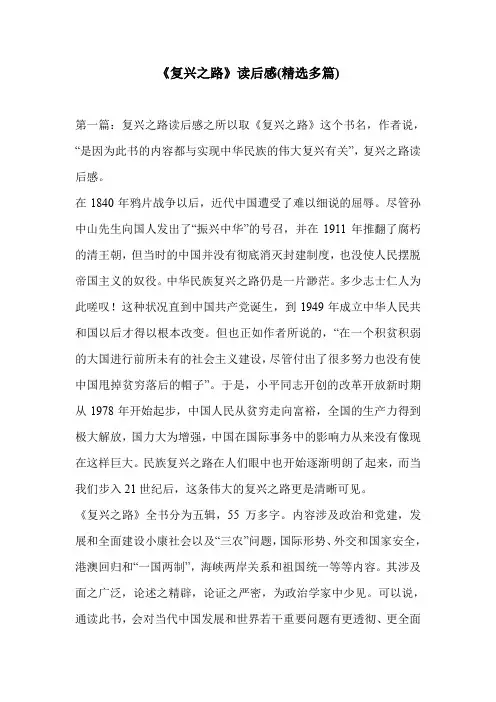 《复兴之路》读后感(精选多篇)

第一篇：复兴之路读后感之所以取《复兴之路》这个书名，作者说，“是因为此书的内容都与实现中华民族的伟大复兴有关”，复兴之路读后感。

在 1840 年鸦片战争以后，近代中国遭受了难以细说的屈辱。尽管孙中山先生向国人发出了“振兴中华”的号召，并在 1911 年推翻了腐朽的清王朝，但当时的中国并没有彻底消灭封建制度，也没使人民摆脱帝国主义的奴役。中华民族复兴之路仍是一片渺茫。多少志士仁人为此嗟叹！这种状况直到中国共产党诞生，到 1949 年成立中华人民共和国以后才得以根本改变。但也正如作者所说的，“在一个积贫积弱的大国进行前所未有的社会主义建设，尽管付出了很多努力也没有使中国甩掉贫穷落后的帽子”。于是，小平同志开创的改革开放新时期从 1978 年开始起步，中国人民从贫穷走向富裕，全国的生产力得到极大解放，国力大为增强，中国在国际事务中的影响力从来没有像现在这样巨大。民族复兴之路在人们眼中也开始逐渐明朗了起来，而当我们步入 21 世纪后，这条伟大的复兴之路更是清晰可见。

《复兴之路》全书分为五辑，55 万多字。内容涉及政治和党建，发展和全面建设小康社会以及“三农”问题，国际形势、外交和国家安全，港澳回归和“一国两制”，海峡两岸关系和祖国统一等等内容。其涉及面之广泛，论述之精辟，论证之严密，为政治学家中少见。可以说，通读此书，会对当代中国发展和世界若干重要问题有更透彻、更全面